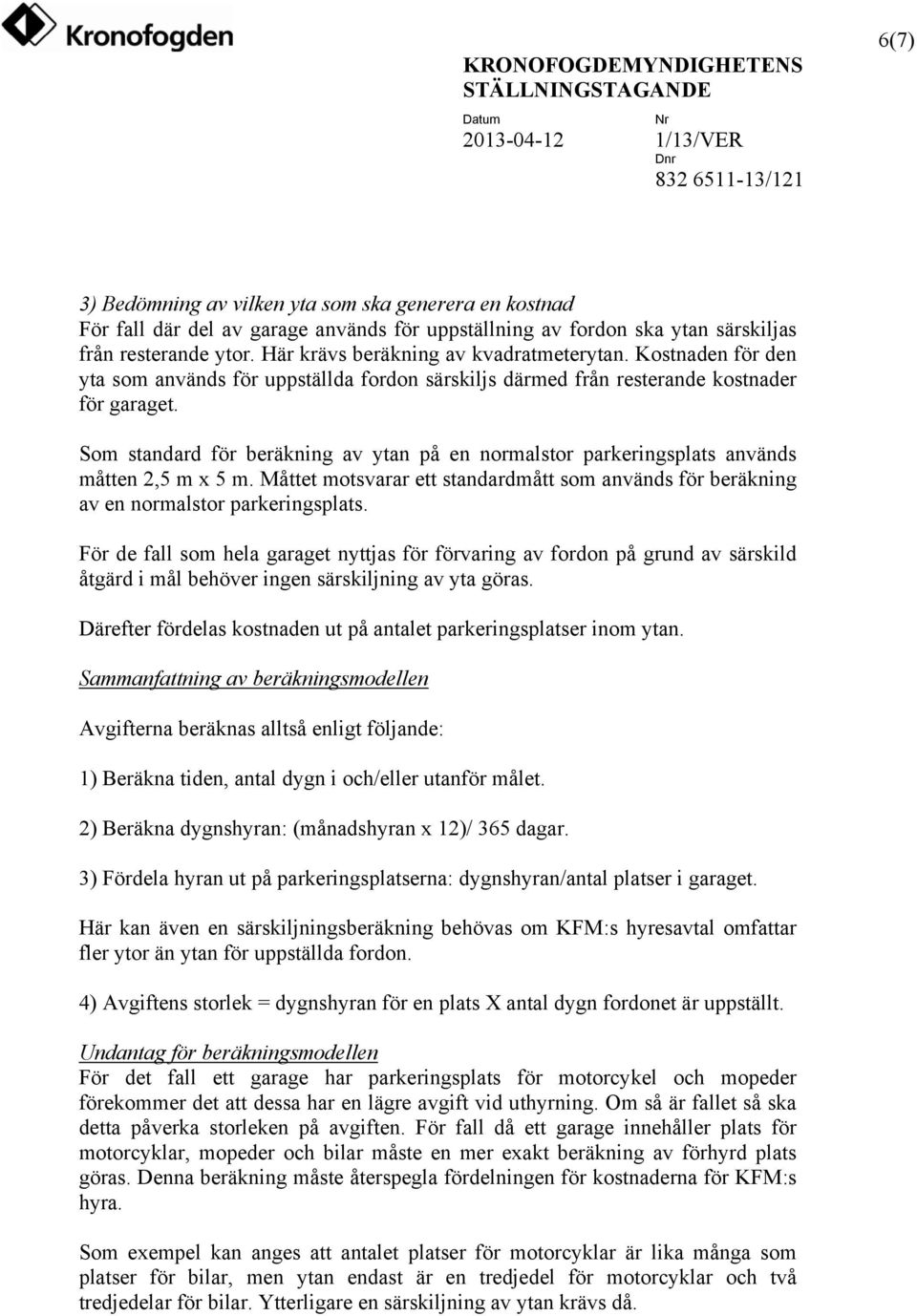 Kronofogden

6(7)

KRONOFOGDEMYNDIGHETENS STÄLLNINGSTAGANDE

Datum
2013-04-12

Nr
1/13/VER
Dnr
832 6511-13/121

3) Bedömning av vilken yta som ska generera en kostnad
För fall där del av garage används för uppställning av fordon ska ytan särskiljas från resterande ytor. Här krävs beräkning av kvadratmeterytan. Kostnaden för den yta som används för uppställda fordon särskiljs därmed från resterande kostnader för garaget.

Som standard för beräkning av ytan på en normalstor parkeringsplats används måtten 2,5 m x 5 m. Måttet motsvarar ett standardmått som används för beräkning av en normalstor parkeringsplats.

För de fall som hela garaget nyttjas för förvaring av fordon på grund av särskild åtgärd i mål behöver ingen särskiljning av yta göras.

Därefter fördelas kostnaden ut på antalet parkeringsplatser inom ytan.

Sammanfattning av beräkningsmodellen

Avgifterna beräknas alltså enligt följande:

1) Beräkna tiden, antal dygn i och/eller utanför målet.

2) Beräkna dygnshyran: (månadshyran x 12)/ 365 dagar.

3) Fördela hyran ut på parkeringsplatserna: dygnshyran/antal platser i garaget.

Här kan även en särskiljningsberäkning behövas om KFM:s hyresavtal omfattar fler ytor än ytan för uppställda fordon.

4) Avgiftens storlek = dygnshyran för en plats X antal dygn fordonet är uppställt.

Undantag för beräkningsmodellen
För det fall ett garage har parkeringsplats för motorcykel och mopeder förekommer det att dessa har en lägre avgift vid uthyrning. Om så är fallet så ska detta påverka storleken på avgiften. För fall då ett garage innehåller plats för motorcyklar, mopeder och bilar måste en mer exakt beräkning av förhyrd plats göras. Denna beräkning måste återspegla fördelningen för kostnaderna för KFM:s hyra.

Som exempel kan anges att antalet platser för motorcyklar är lika många som platser för bilar, men ytan endast är en tredjedel för motorcyklar och två tredjedelar för bilar. Ytterligare en särskiljning av ytan krävs då.